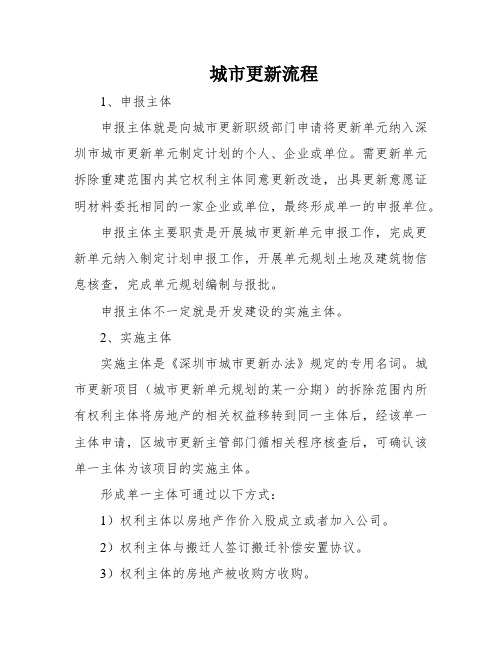 城市更新流程

1、申报主体

申报主体就是向城市更新职级部门申请将更新单元纳入深圳市城市更新单元制定计划的个人、企业或单位。需更新单元拆除重建范围内其它权利主体同意更新改造，出具更新意愿证明材料委托相同的一家企业或单位，最终形成单一的申报单位。

申报主体主要职责是开展城市更新单元申报工作，完成更新单元纳入制定计划申报工作，开展单元规划土地及建筑物信息核查，完成单元规划编制与报批。

申报主体不一定就是开发建设的实施主体。

2、实施主体

实施主体是《深圳市城市更新办法》规定的专用名词。城市更新项目（城市更新单元规划的某一分期）的拆除范围内所有权利主体将房地产的相关权益移转到同一主体后，经该单一主体申请，区城市更新主管部门循相关程序核查后，可确认该单一主体为该项目的实施主体。

形成单一主体可通过以下方式：

1）权利主体以房地产作价入股成立或者加入公司。

2）权利主体与搬迁人签订搬迁补偿安置协议。

3）权利主体的房地产被收购方收购。